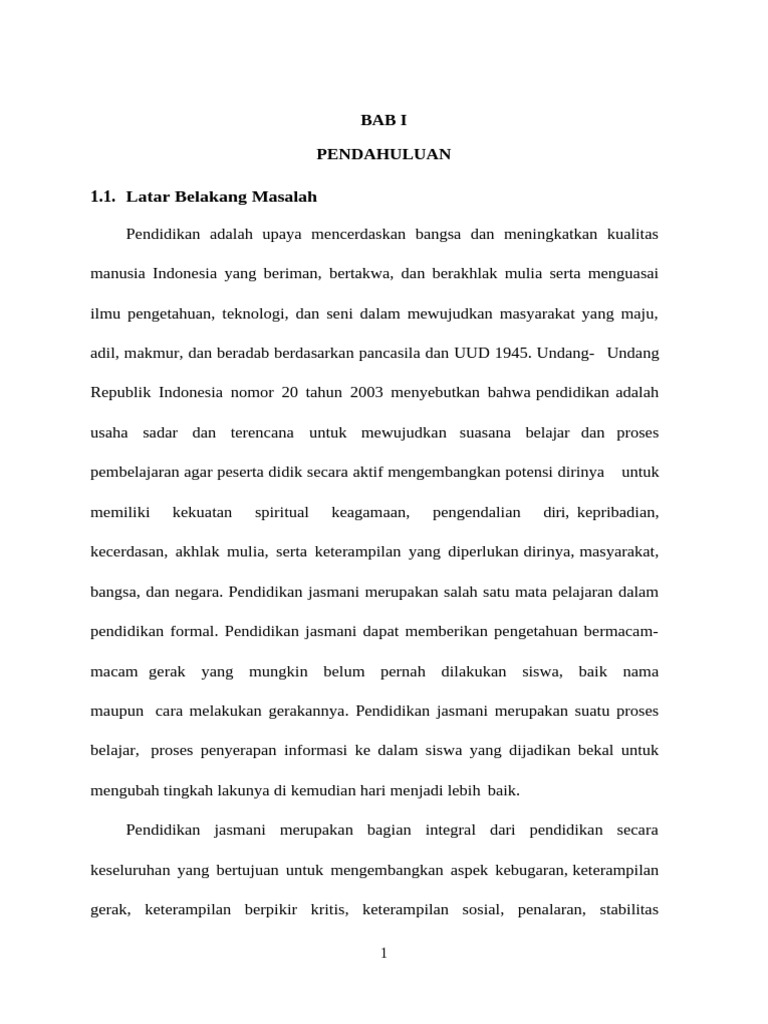 BAB I

PENDAHULUAN

1.1. Latar Belakang Masalah

Pendidikan adalah upaya mencerdaskan bangsa dan meningkatkan kualitas manusia Indonesia yang beriman, bertakwa, dan berakhlak mulia serta menguasai ilmu pengetahuan, teknologi, dan seni dalam mewujudkan masyarakat yang maju, adil, makmur, dan beradab berdasarkan pancasila dan UUD 1945. Undang- Undang Republik Indonesia nomor 20 tahun 2003 menyebutkan bahwa pendidikan adalah usaha sadar dan terencana untuk mewujudkan suasana belajar dan proses pembelajaran agar peserta didik secara aktif mengembangkan potensi dirinya untuk memiliki kekuatan spiritual keagamaan, pengendalian diri, kepribadian, kecerdasan, akhlak mulia, serta keterampilan yang diperlukan dirinya, masyarakat, bangsa, dan negara. Pendidikan jasmani merupakan salah satu mata pelajaran dalam pendidikan formal. Pendidikan jasmani dapat memberikan pengetahuan bermacam-macam gerak yang mungkin belum pernah dilakukan siswa, baik nama maupun cara melakukan gerakannya. Pendidikan jasmani merupakan suatu proses belajar, proses penyerapan informasi ke dalam siswa yang dijadikan bekal untuk mengubah tingkah lakunya di kemudian hari menjadi lebih baik.

Pendidikan jasmani merupakan bagian integral dari pendidikan secara keseluruhan yang bertujuan untuk mengembangkan aspek kebugaran, keterampilan gerak, keterampilan berpikir kritis, keterampilan sosial, penalaran, stabilitas

1